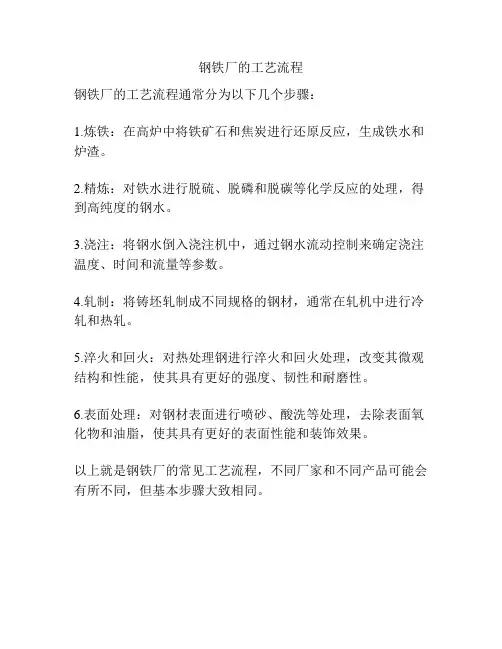 钢铁厂的工艺流程

钢铁厂的工艺流程通常分为以下几个步骤：

1.炼铁：在高炉中将铁矿石和焦炭进行还原反应，生成铁水和炉渣。

2.精炼：对铁水进行脱硫、脱磷和脱碳等化学反应的处理，得到高纯度的钢水。

3.浇注：将钢水倒入浇注机中，通过钢水流动控制来确定浇注温度、时间和流量等参数。

4.轧制：将铸坯轧制成不同规格的钢材，通常在轧机中进行冷轧和热轧。

5.淬火和回火：对热处理钢进行淬火和回火处理，改变其微观结构和性能，使其具有更好的强度、韧性和耐磨性。

6.表面处理：对钢材表面进行喷砂、酸洗等处理，去除表面氧化物和油脂，使其具有更好的表面性能和装饰效果。

以上就是钢铁厂的常见工艺流程，不同厂家和不同产品可能会有所不同，但基本步骤大致相同。